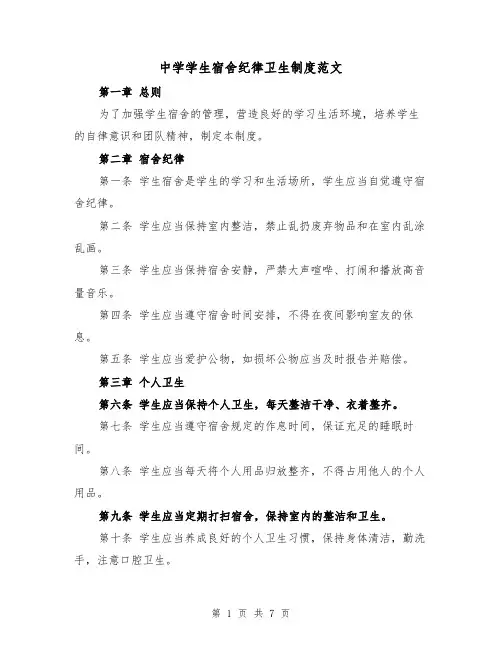 中学学生宿舍纪律卫生制度范文

第一章 总则

为了加强学生宿舍的管理，营造良好的学习生活环境，培养学生的自律意识和团队精神，制定本制度。

第二章 宿舍纪律

第一条 学生宿舍是学生的学习和生活场所，学生应当自觉遵守宿舍纪律。

第二条 学生应当保持室内整洁，禁止乱扔废弃物品和在室内乱涂乱画。

第三条 学生应当保持宿舍安静，严禁大声喧哗、打闹和播放高音量音乐。

第四条 学生应当遵守宿舍时间安排，不得在夜间影响室友的休息。

第五条 学生应当爱护公物，如损坏公物应当及时报告并赔偿。

第三章 个人卫生

第六条 学生应当保持个人卫生，每天整洁干净、衣着整齐。

第七条 学生应当遵守宿舍规定的作息时间，保证充足的睡眠时间。

第八条 学生应当每天将个人用品归放整齐，不得占用他人的个人用品。

第九条 学生应当定期打扫宿舍，保持室内的整洁和卫生。

第十条 学生应当养成良好的个人卫生习惯，保持身体清洁，勤洗手，注意口腔卫生。

第 1 页 共 7 页